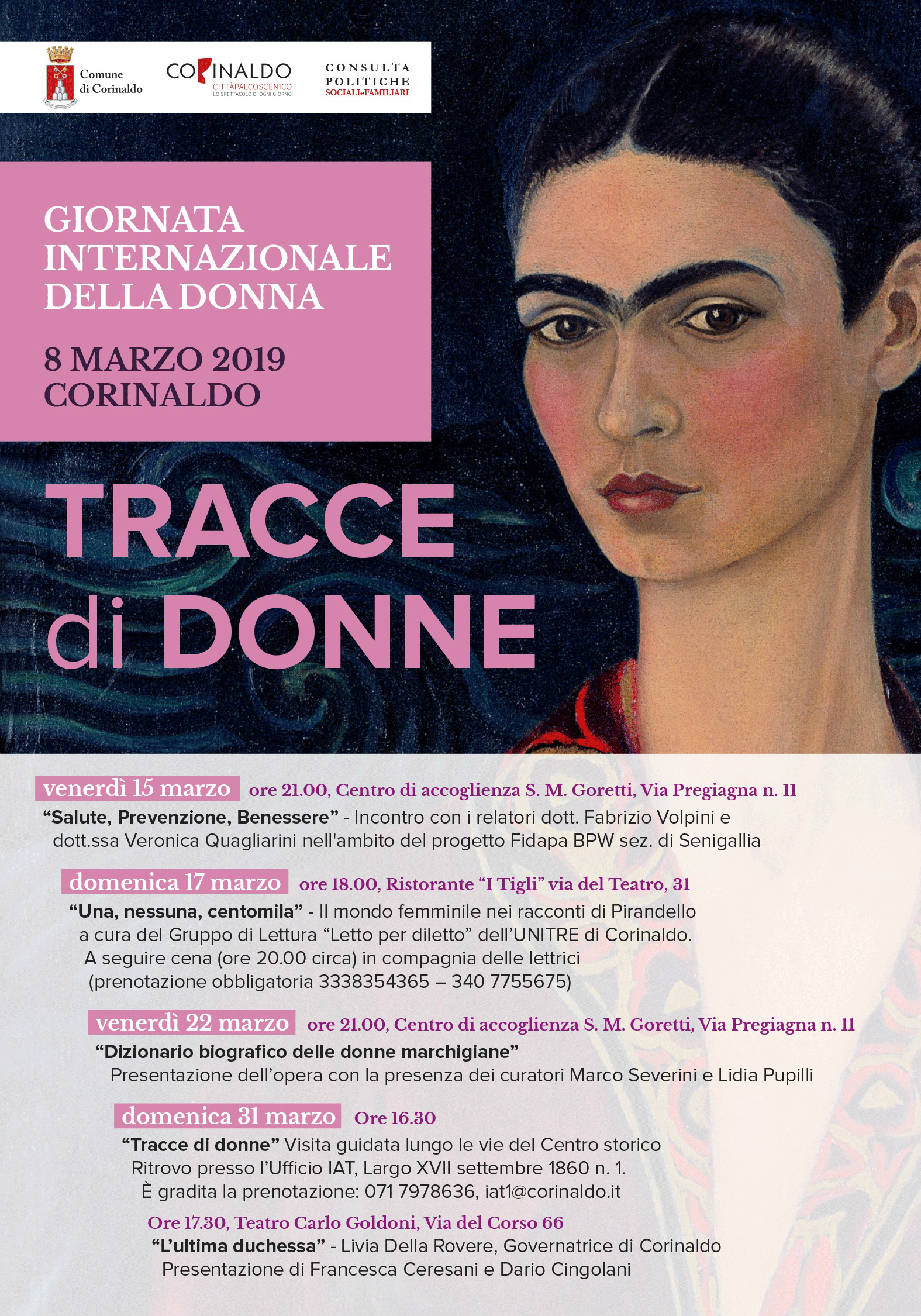 Comune di Corinaldo

CORINALDO
CITTÀPALCOSCENICO
LO SPETTACOLO DI OGNI GIORNO

CONSULTA POLITICHE SOCIALIeFAMILIARI

GIORNATA INTERNAZIONALE DELLA DONNA

8 MARZO 2019
CORINALDO

TRACCE di DONNE

venerdì 15 marzo ore 21.00, Centro di accoglienza S. M. Goretti, Via Pregiagna n. 11
“Salute, Prevenzione, Benessere” - Incontro con i relatori dott. Fabrizio Volpini e dott.ssa Veronica Quagliarini nell'ambito del progetto Fidapa BPW sez. di Senigallia

domenica 17 marzo ore 18.00, Ristorante “I Tigli” via del Teatro, 31
“Una, nessuna, centomila” - Il mondo femminile nei racconti di Pirandello a cura del Gruppo di Lettura “Letto per diletto” dell’UNITRE di Corinaldo. A seguire cena (ore 20.00 circa) in compagnia delle lettrici (prenotazione obbligatoria 3338354365 – 340 7755675)

venerdì 22 marzo ore 21.00, Centro di accoglienza S. M. Goretti, Via Pregiagna n. 11
“Dizionario biografico delle donne marchigiane”
Presentazione dell’opera con la presenza dei curatori Marco Severini e Lidia Pupilli

domenica 31 marzo Ore 16.30
“Tracce di donne” Visita guidata lungo le vie del Centro storico
Ritrovo presso l’Ufficio IAT, Largo XVII settembre 1860 n. 1.
È gradita la prenotazione: 071 7978636, iat1@corinaldo.it

Ore 17.30, Teatro Carlo Goldoni, Via del Corso 66
“L’ultima duchessa” - Livia Della Rovere, Governatrice di Corinaldo
Presentazione di Francesca Ceresani e Dario Cingolani